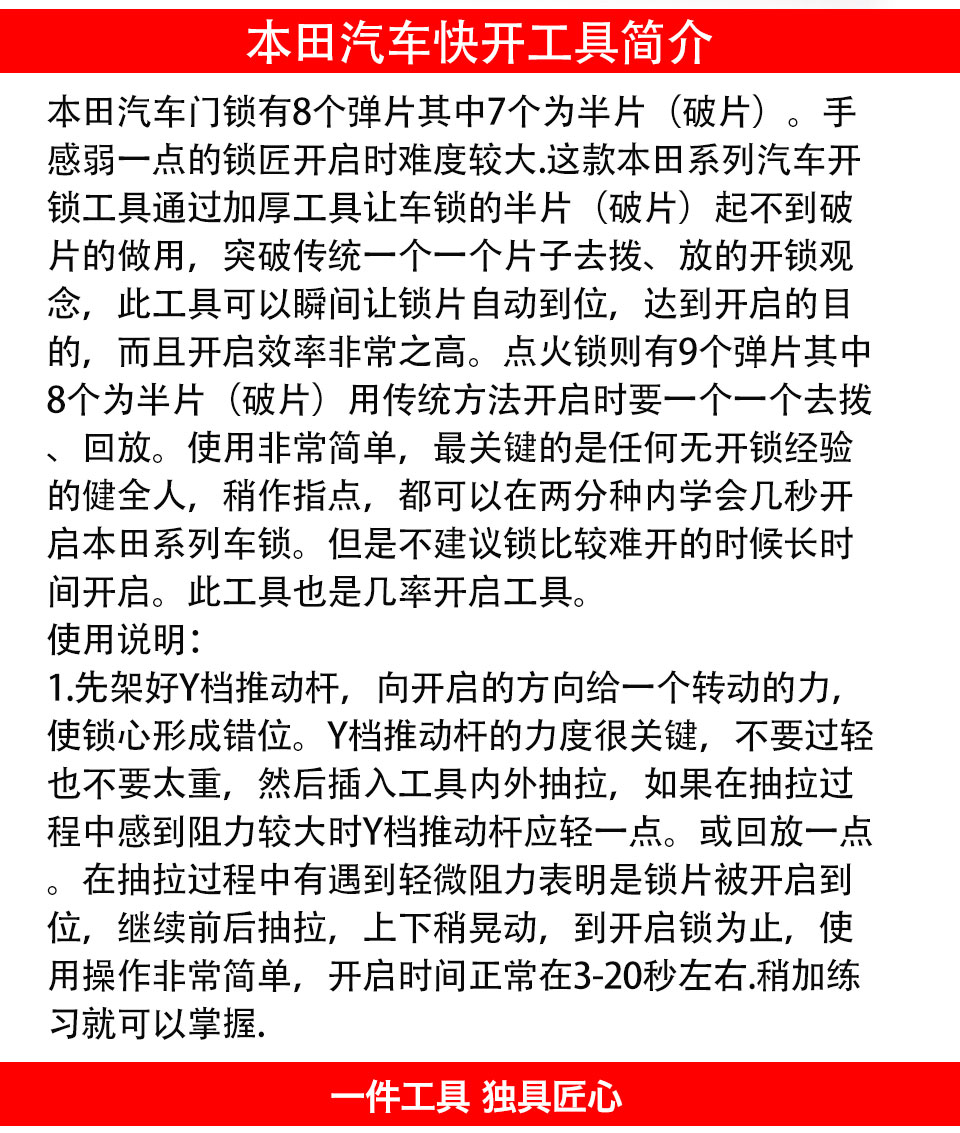 本田汽车快开工具简介

本田汽车门锁有8个弹片其中7个为半片（破片）。手感弱一点的锁匠开启时难度较大.这款本田系列汽车开锁工具通过加厚工具让车锁的半片（破片）起不到破片的做用，突破传统一个一个片子去拨、放的开锁观念，此工具可以瞬间让锁片自动到位，达到开启的目的，而且开启效率非常之高。点火锁则有9个弹片其中8个为半片（破片）用传统方法开启时要一个一个去拨、回放。使用非常简单，最关键的是任何无开锁经验的健全人，稍作指点，都可以在两分种内学会几秒开启本田系列车锁。但是不建议锁比较难开的时候长时间开启。此工具也是几率开启工具。
使用说明：
1.先架好Y档推动杆，向开启的方向给一个转动的力，使锁心形成错位。Y档推动杆的力度很关键，不要过轻也不要太重，然后插入工具内外抽拉，如果在抽拉过程中感到阻力较大时Y档推动杆应轻一点。或回放一点。在抽拉过程中有遇到轻微阻力表明是锁片被开启到位，继续前后抽拉，上下稍晃动，到开启锁为止，使用操作非常简单，开启时间正常在3-20秒左右.稍加练习就可以掌握.

一件工具 独具匠心